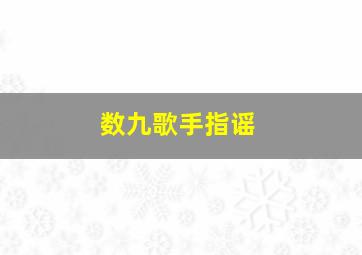 数九歌手指谣